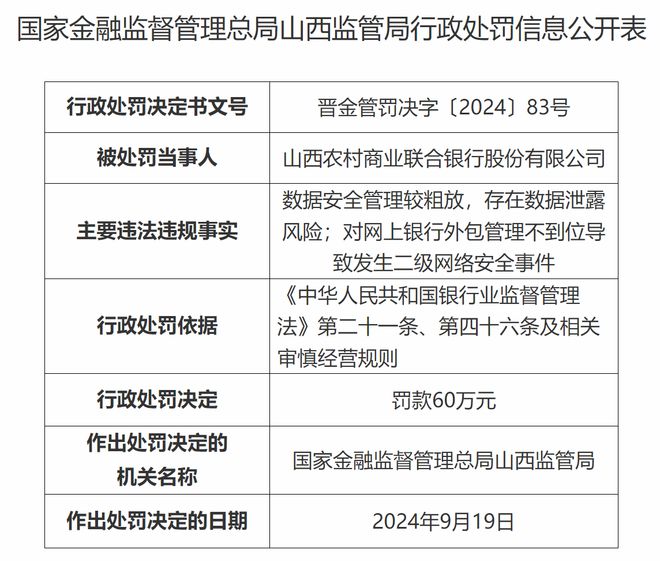 国家金融监督管理总局山西监管局行政处罚信息公开表

| 行政处罚决定书文号 | 晋金管罚决字〔2024〕83号 |
|---|---|
| 被处罚当事人 | 山西农村商业联合银行股份有限公司 |
| 主要违法违规事实 | 数据安全管理较粗放，存在数据泄露风险；对网上银行外包管理不到位导致发生二级网络安全事件 |
| 行政处罚依据 | 《中华人民共和国银行业监督管理法》第二十一条、第四十六条及相关审慎经营规则 |
| 行政处罚决定 | 罚款60万元 |
| 作出处罚决定的机关名称 | 国家金融监督管理总局山西监管局 |
| 作出处罚决定的日期 | 2024年9月19日 |